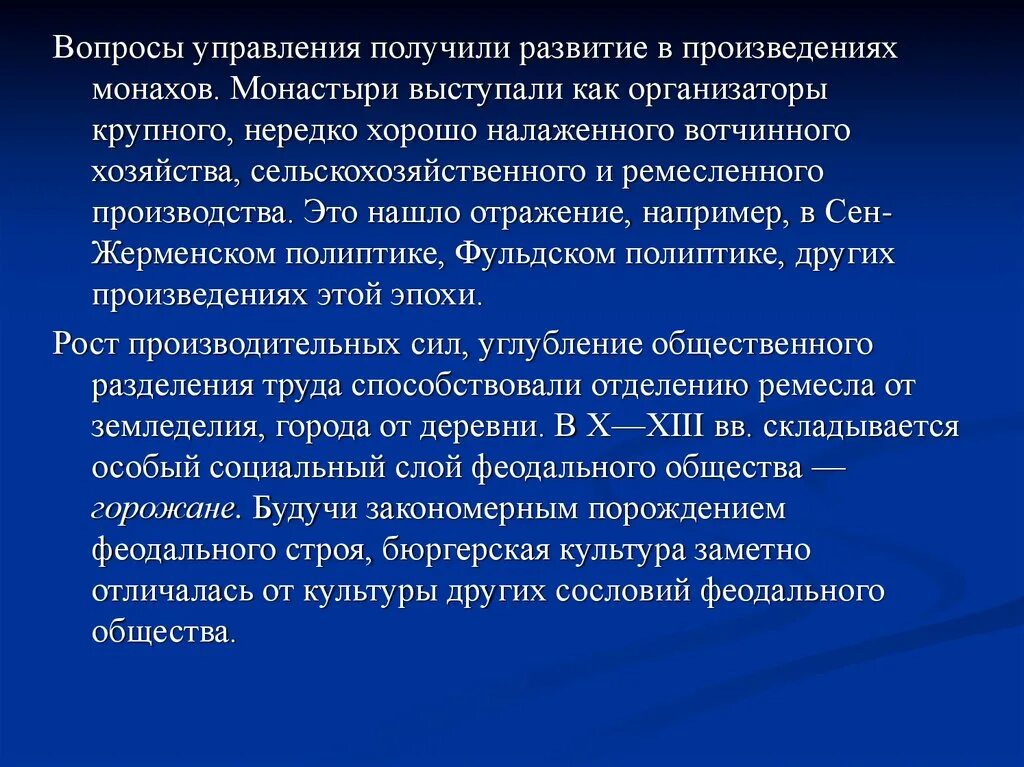 Вопросы управления получили развитие в произведениях монахов. Монастыри выступали как организаторы крупного, нередко хорошо налаженного вотчинного хозяйства, сельскохозяйственного и ремесленного производства. Это нашло отражение, например, в Сен-Жерменском полиптике, Фульдском полиптике, других произведениях этой эпохи.

Рост производительных сил, углубление общественного разделения труда способствовали отделению ремесла от земледелия, города от деревни. В X—XIII вв. складывается особый социальный слой феодального общества — горожане. Будучи закономерным порождением феодального строя, бюргерская культура заметно отличалась от культуры других сословий феодального общества.